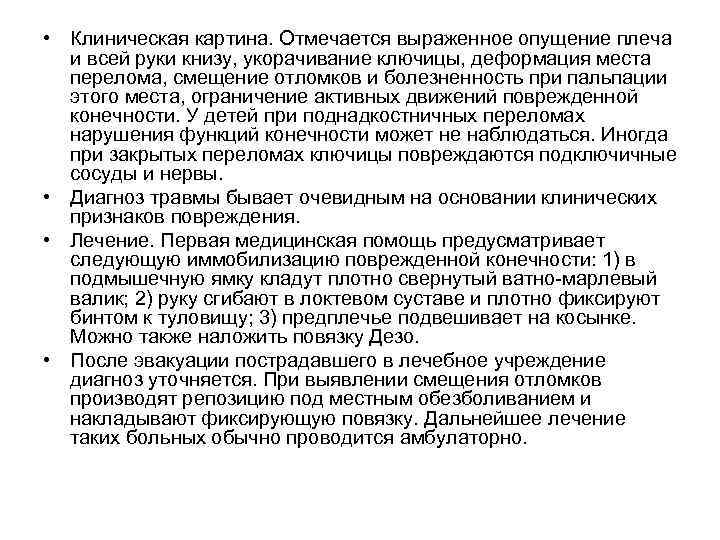 • Клиническая картина. Отмечается выраженное опущение плеча и всей руки книзу, укорачивание ключицы, деформация места перелома, смещение отломков и болезненность при пальпации этого места, ограничение активных движений поврежденной конечности. У детей при поднадкостничных переломах нарушения функций конечности может не наблюдаться. Иногда при закрытых переломах ключицы повреждаются подключичные сосуды и нервы.

• Диагноз травмы бывает очевидным на основании клинических признаков повреждения.

• Лечение. Первая медицинская помощь предусматривает следующую иммобилизацию поврежденной конечности: 1) в подмышечную ямку кладут плотно свернутый ватно-марлевый валик; 2) руку сгибают в локтевом суставе и плотно фиксируют бинтом к туловищу; 3) предплечье подвешивает на косынке. Можно также наложить повязку Дезо.

• После эвакуации пострадавшего в лечебное учреждение диагноз уточняется. При выявлении смещения отломков производят репозицию под местным обезболиванием и накладывают фиксирующую повязку. Дальнейшее лечение таких больных обычно проводится амбулаторно.